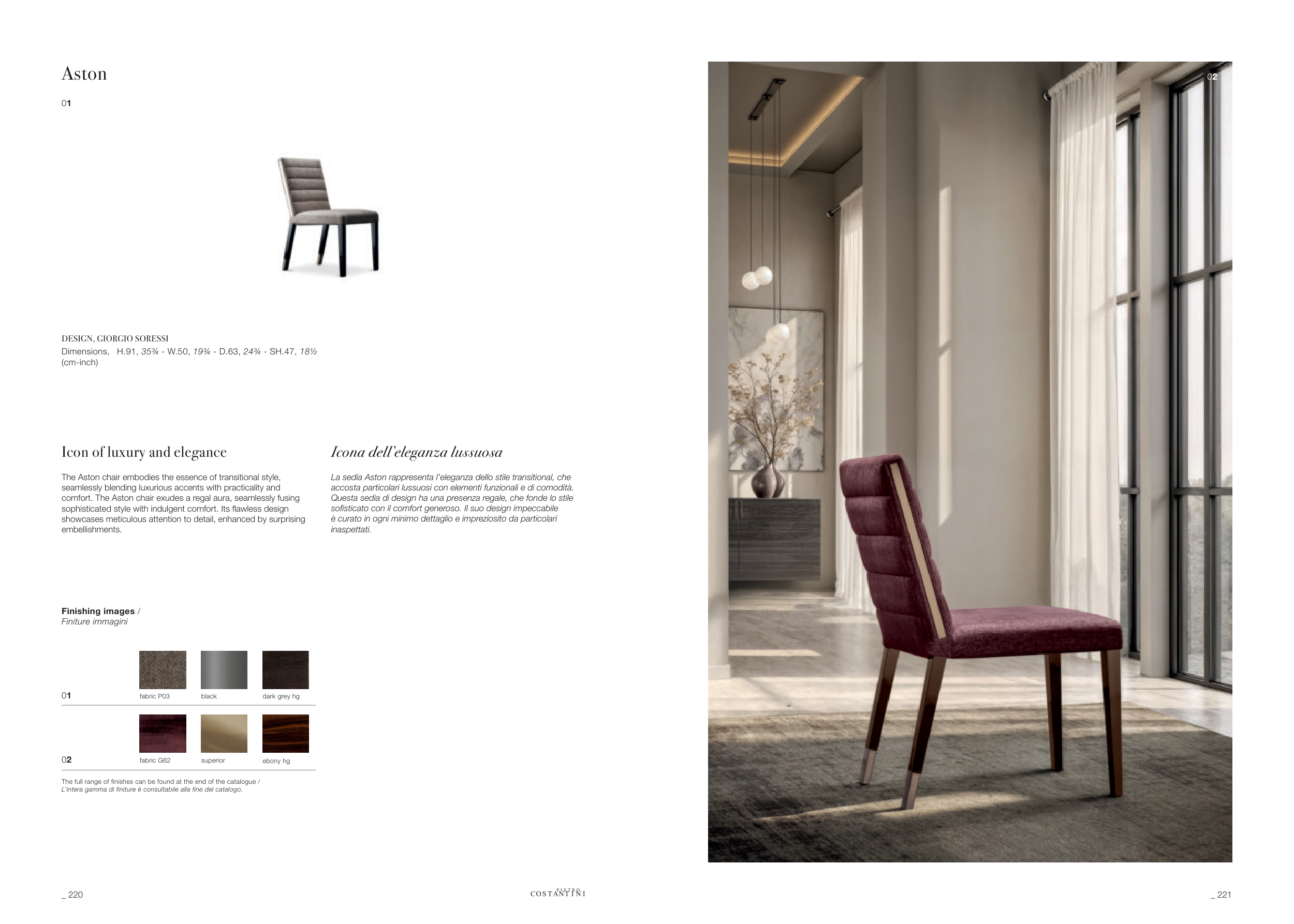 Aston

01

DESIGN, GIORGIO SORESSI
Dimensions, H.91, 35¾ - W.50, 19¾ - D.63, 24¾ - SH.47, 18½
(cm-inch)

Icon of luxury and elegance

The Aston chair embodies the essence of transitional style, seamlessly blending luxurious accents with practicality and comfort. The Aston chair exudes a regal aura, seamlessly fusing sophisticated style with indulgent comfort. Its flawless design showcases meticulous attention to detail, enhanced by surprising embellishments.

Icona dell'eleganza lussuosa

La sedia Aston rappresenta l'eleganza dello stile transitional, che accosta particolari lussuosi con elementi funzionali e di comodità. Questa sedia di design ha una presenza regale, che fonde lo stile sofisticato con il comfort generoso. Il suo design impeccabile è curato in ogni minimo dettaglio e impreziosito da particolari inaspettati.

Finishing images /
Finiture immagini

01
fabric P03
black
dark grey hg

02
fabric G62
superior
ebony hg

The full range of finishes can be found at the end of the catalogue /
L'intera gamma di finiture è consultabile alla fine del catalogo.

02

_ 220

PIETRO
COSTANTINI

_ 221